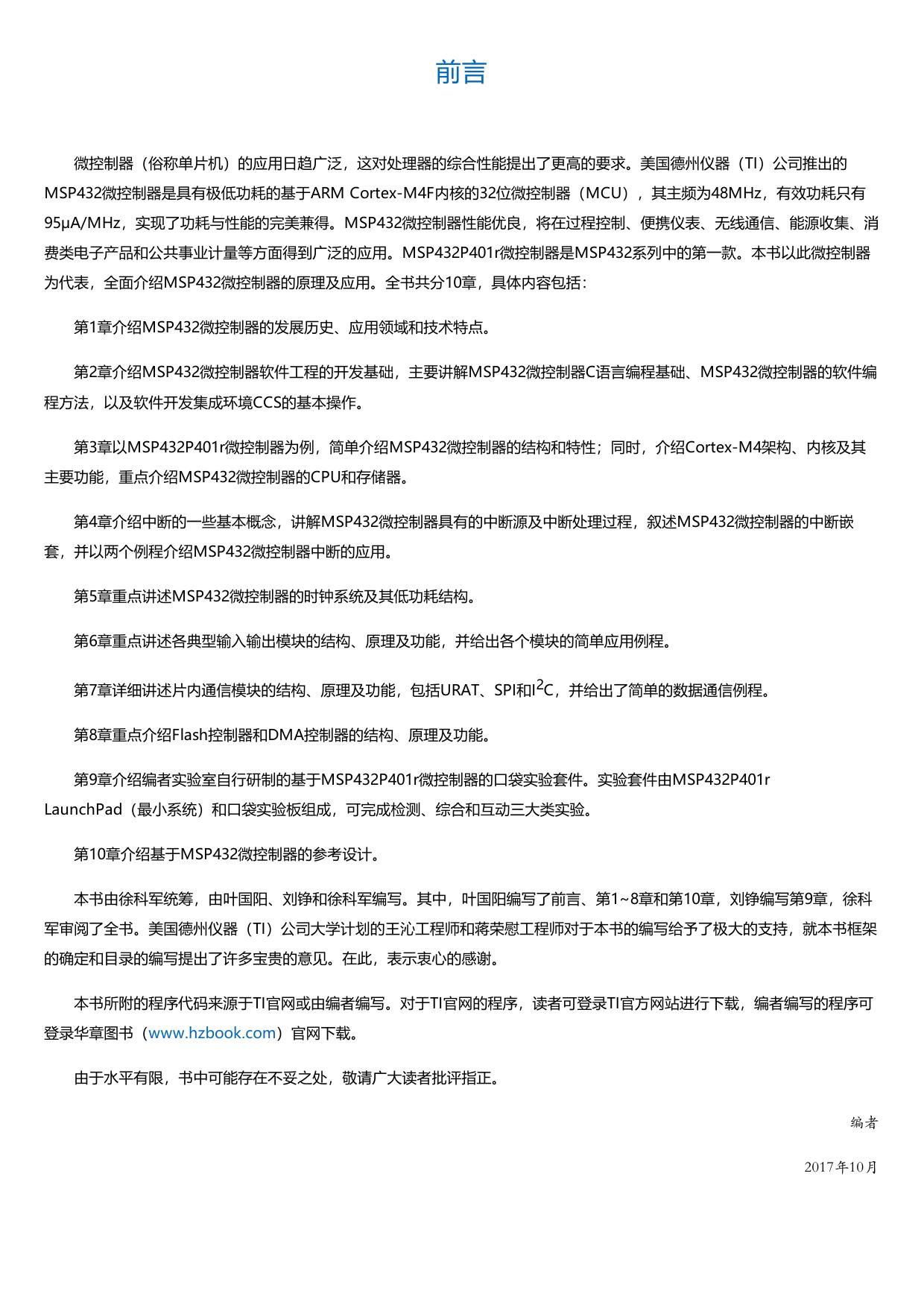 前言

微控制器（俗称单片机）的应用日趋广泛，这对处理器的综合性能提出了更高的要求。美国德州仪器（TI）公司推出的MSP432微控制器是具有极低功耗的基于ARM Cortex-M4F内核的32位微控制器（MCU），其主频为48MHz，有效功耗只有95μA/MHz，实现了功耗与性能的完美兼得。MSP432微控制器性能优良，将在过程控制、便携仪表、无线通信、能源收集、消费类电子产品和公共事业计量等方面得到广泛的应用。MSP432P401r微控制器是MSP432系列中的第一款。本书以此微控制器为代表，全面介绍MSP432微控制器的原理及应用。全书共分10章，具体内容包括：

第1章介绍MSP432微控制器的发展历史、应用领域和技术特点。

第2章介绍MSP432微控制器软件工程的开发基础，主要讲解MSP432微控制器C语言编程基础、MSP432微控制器的软件编程方法，以及软件开发集成环境CCS的基本操作。

第3章以MSP432P401r微控制器为例，简单介绍MSP432微控制器的结构和特性；同时，介绍Cortex-M4架构、内核及其主要功能，重点介绍MSP432微控制器的CPU和存储器。

第4章介绍中断的一些基本概念，讲解MSP432微控制器具有的中断源及中断处理过程，叙述MSP432微控制器的中断嵌套，并以两个例程介绍MSP432微控制器中断的应用。

第5章重点讲述MSP432微控制器的时钟系统及其低功耗结构。

第6章重点讲述各典型输入输出模块的结构、原理及功能，并给出各个模块的简单应用例程。

第7章详细讲述片内通信模块的结构、原理及功能，包括URAT、SPI和$I^2C$，并给出了简单的数据通信例程。

第8章重点介绍Flash控制器和DMA控制器的结构、原理及功能。

第9章介绍编者实验室自行研制的基于MSP432P401r微控制器的口袋实验套件。实验套件由MSP432P401r LaunchPad（最小系统）和口袋实验板组成，可完成检测、综合和互动三大类实验。

第10章介绍基于MSP432微控制器的参考设计。

本书由徐科军统筹，由叶国阳、刘铮和徐科军编写。其中，叶国阳编写了前言、第1~8章和第10章，刘铮编写第9章，徐科军审阅了全书。美国德州仪器（TI）公司大学计划的王沁工程师和蒋荣慰工程师对于本书的编写给予了极大的支持，就本书框架的确定和目录的编写提出了许多宝贵的意见。在此，表示衷心的感谢。

本书所附的程序代码来源于TI官网或由编者编写。对于TI官网的程序，读者可登录TI官方网站进行下载，编者编写的程序可登录华章图书（www.hzbook.com）官网下载。

由于水平有限，书中可能存在不妥之处，敬请广大读者批评指正。

编者

2017年10月